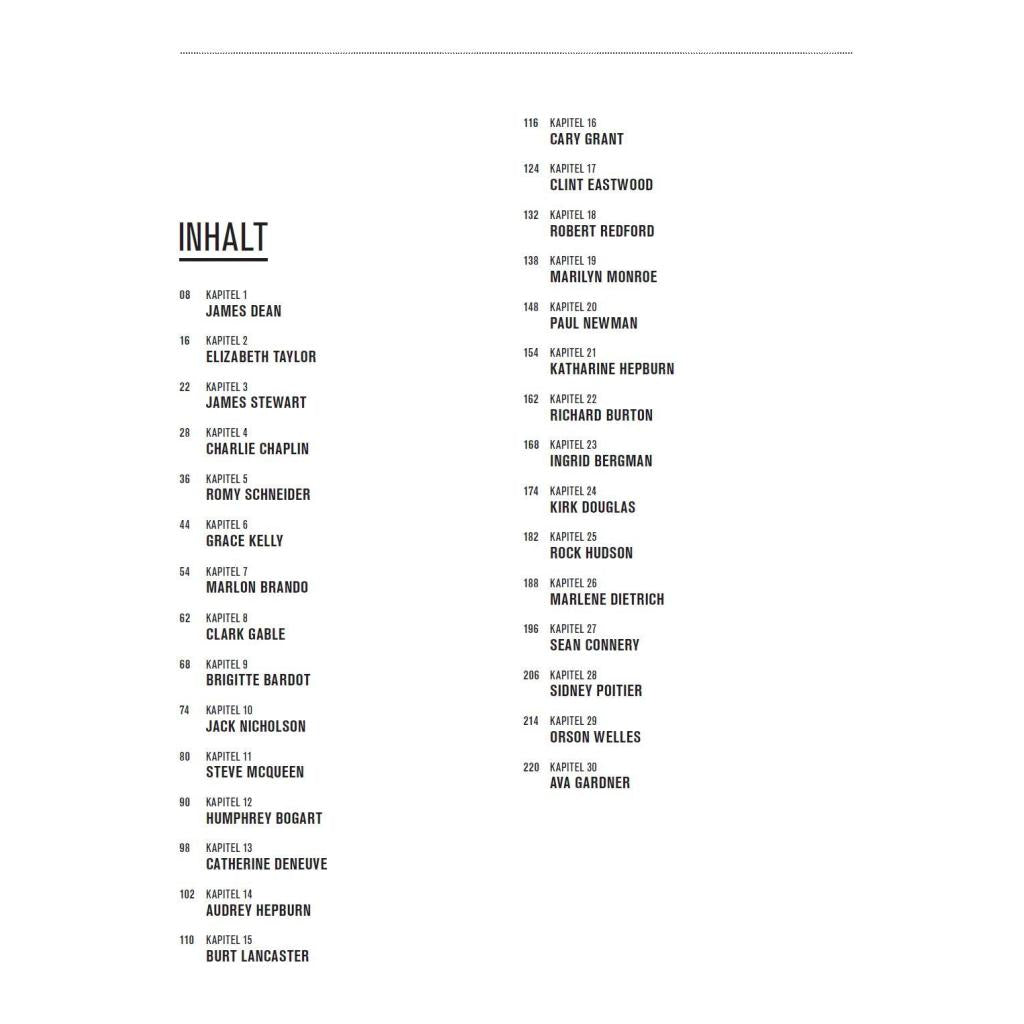 INHALT

08 KAPITEL 1
JAMES DEAN

16 KAPITEL 2
ELIZABETH TAYLOR

22 KAPITEL 3
JAMES STEWART

28 KAPITEL 4
CHARLIE CHAPLIN

36 KAPITEL 5
ROMY SCHNEIDER

44 KAPITEL 6
GRACE KELLY

54 KAPITEL 7
MARLON BRANDO

62 KAPITEL 8
CLARK GABLE

68 KAPITEL 9
BRIGITTE BARDOT

74 KAPITEL 10
JACK NICHOLSON

80 KAPITEL 11
STEVE MCQUEEN

90 KAPITEL 12
HUMPHREY BOGART

98 KAPITEL 13
CATHERINE DENEUVE

102 KAPITEL 14
AUDREY HEPBURN

110 KAPITEL 15
BURT LANCASTER

116 KAPITEL 16
CARY GRANT

124 KAPITEL 17
CLINT EASTWOOD

132 KAPITEL 18
ROBERT REDFORD

138 KAPITEL 19
MARILYN MONROE

148 KAPITEL 20
PAUL NEWMAN

154 KAPITEL 21
KATHARINE HEPBURN

162 KAPITEL 22
RICHARD BURTON

168 KAPITEL 23
INGRID BERGMAN

174 KAPITEL 24
KIRK DOUGLAS

182 KAPITEL 25
ROCK HUDSON

188 KAPITEL 26
MARLENE DIETRICH

196 KAPITEL 27
SEAN CONNERY

206 KAPITEL 28
SIDNEY POITIER

214 KAPITEL 29
ORSON WELLES

220 KAPITEL 30
AVA GARDNER